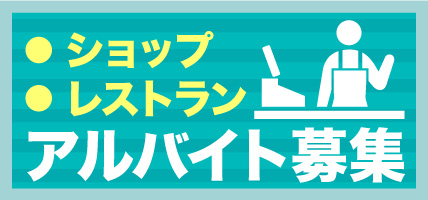 ● ショップ
● レストラン
アルバイト募集